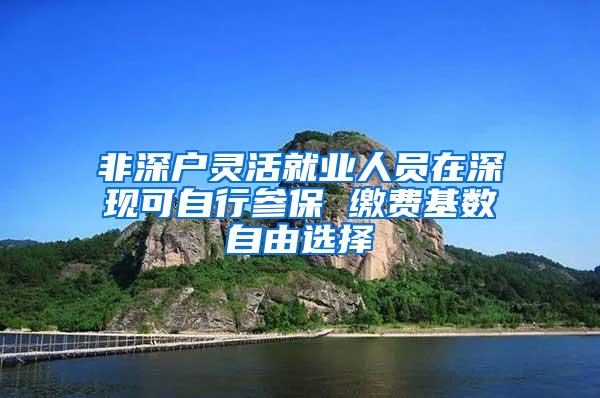 非深户灵活就业人员在深现可自行参保 缴费基数自由选择